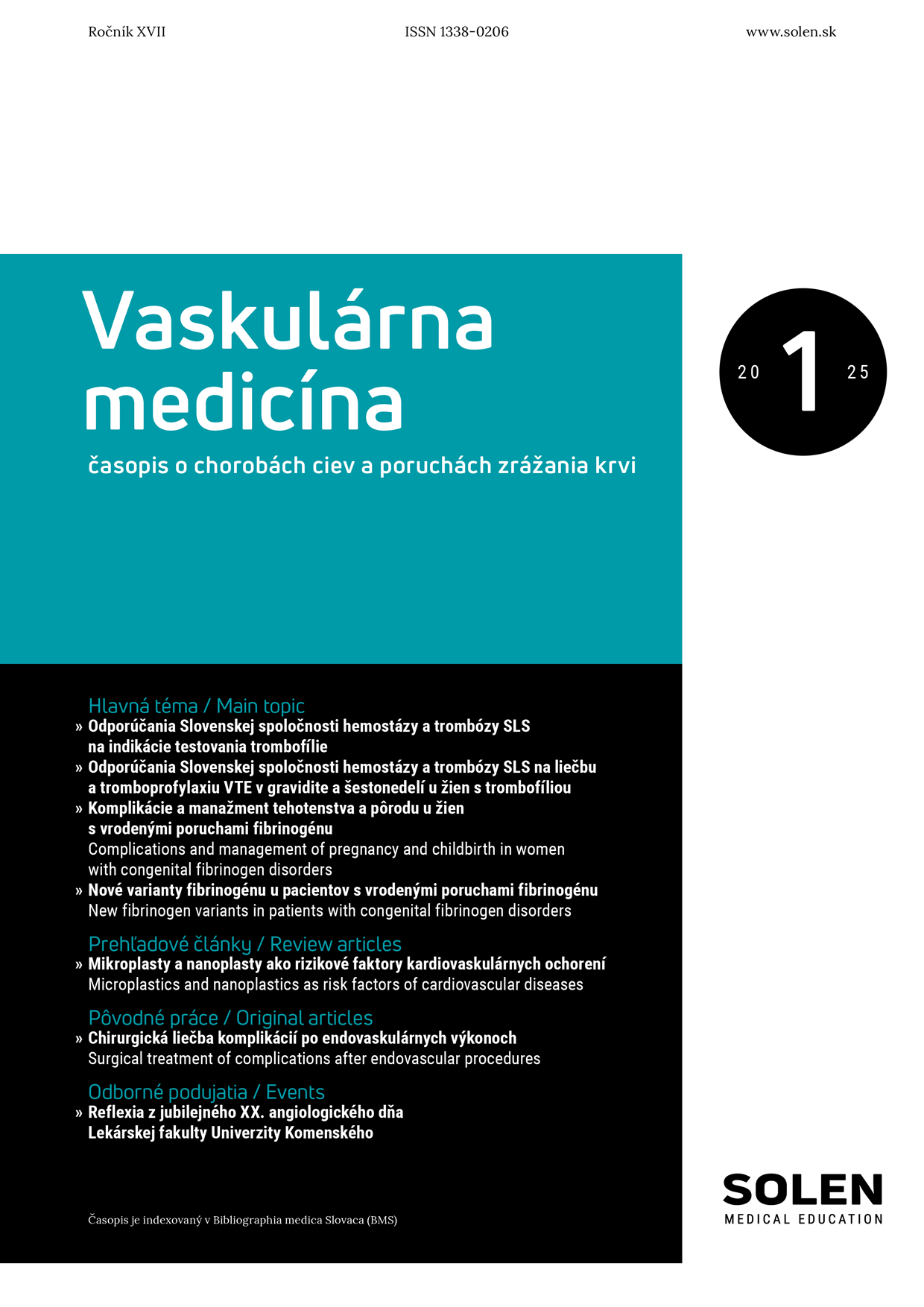 Ročník XVII

ISSN 1338-0206

www.solen.sk

Vaskulárna medicína

časopis o chorobách ciev a poruchách zrážania krvi

20 1 25

Hlavná téma / Main topic

» Odporúčania Slovenskej spoločnosti hemostázy a trombózy SLS na indikácie testovania trombofílie

» Odporúčania Slovenskej spoločnosti hemostázy a trombózy SLS na liečbu a tromboprofylaxiu VTE v gravidite a šestonedelí u žien s trombofíliou

» Komplikácie a manažment tehotenstva a pôrodu u žien s vrodenými poruchami fibrinogénu
Complications and management of pregnancy and childbirth in women with congenital fibrinogen disorders

» Nové varianty fibrinogénu u pacientov s vrodenými poruchami fibrinogénu
New fibrinogen variants in patients with congenital fibrinogen disorders

Prehľadové články / Review articles

» Mikroplasty a nanoplasty ako rizikové faktory kardiovaskulárnych ochorení
Microplastics and nanoplastics as risk factors of cardiovascular diseases

Pôvodné práce / Original articles

» Chirurgická liečba komplikácií po endovaskulárnych výkonoch
Surgical treatment of complications after endovascular procedures

Odborné podujatia / Events

» Reflexia z jubilejného XX. angiologického dňa Lekárskej fakulty Univerzity Komenského

Časopis je indexovaný v Bibliographia medica Slovaca (BMS)

SOLEN
MEDICAL EDUCATION